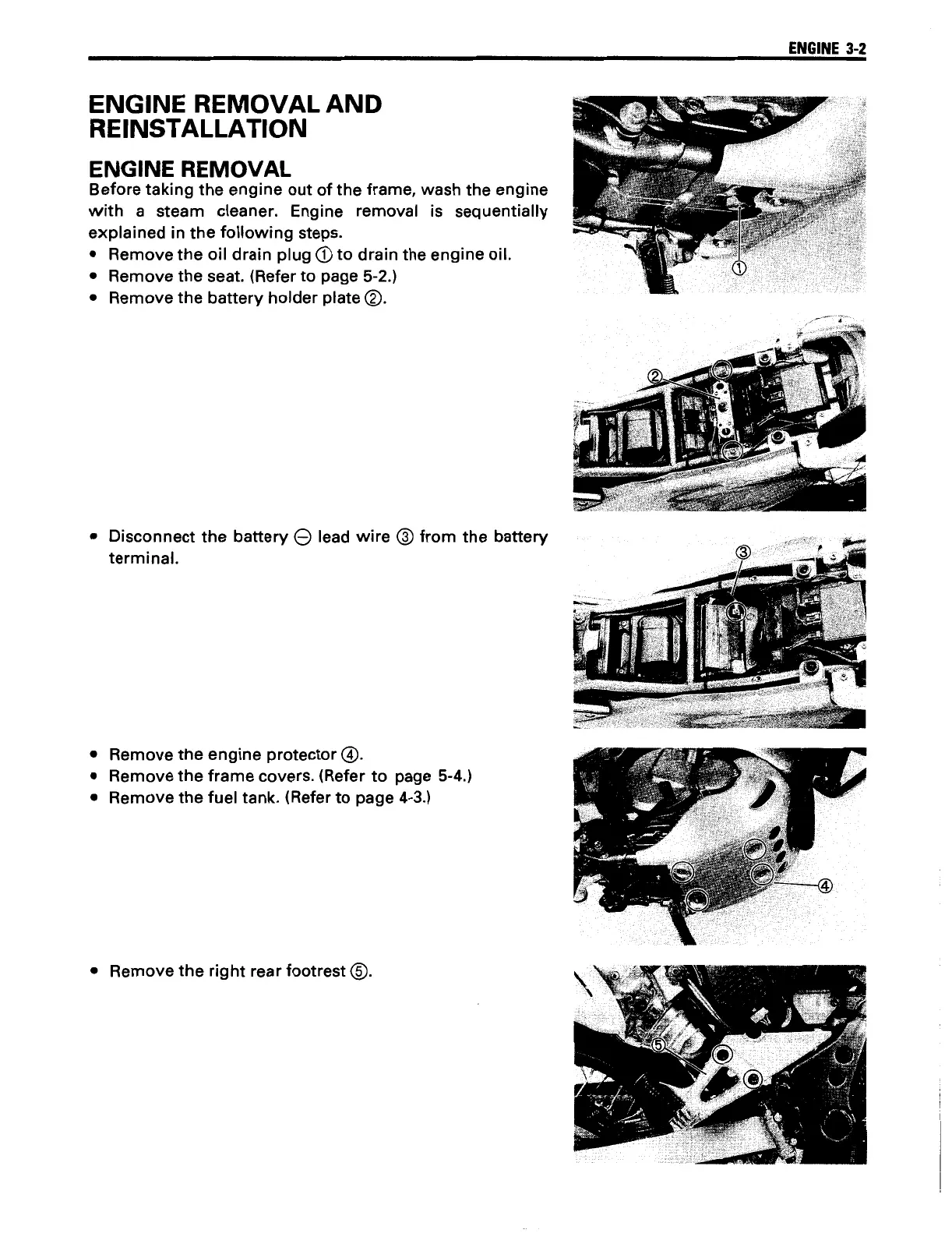 ENGINE 3-2

ENGINE REMOVAL AND REINSTALLATION

ENGINE REMOVAL
Before taking the engine out of the frame, wash the engine with a steam cleaner. Engine removal is sequentially explained in the following steps.
• Remove the oil drain plug ① to drain the engine oil.
• Remove the seat. (Refer to page 5-2.)
• Remove the battery holder plate ②.

①

②

• Disconnect the battery ⊖ lead wire ③ from the battery terminal.

③

• Remove the engine protector ④.
• Remove the frame covers. (Refer to page 5-4.)
• Remove the fuel tank. (Refer to page 4-3.)

④

• Remove the right rear footrest ⑤.

⑤